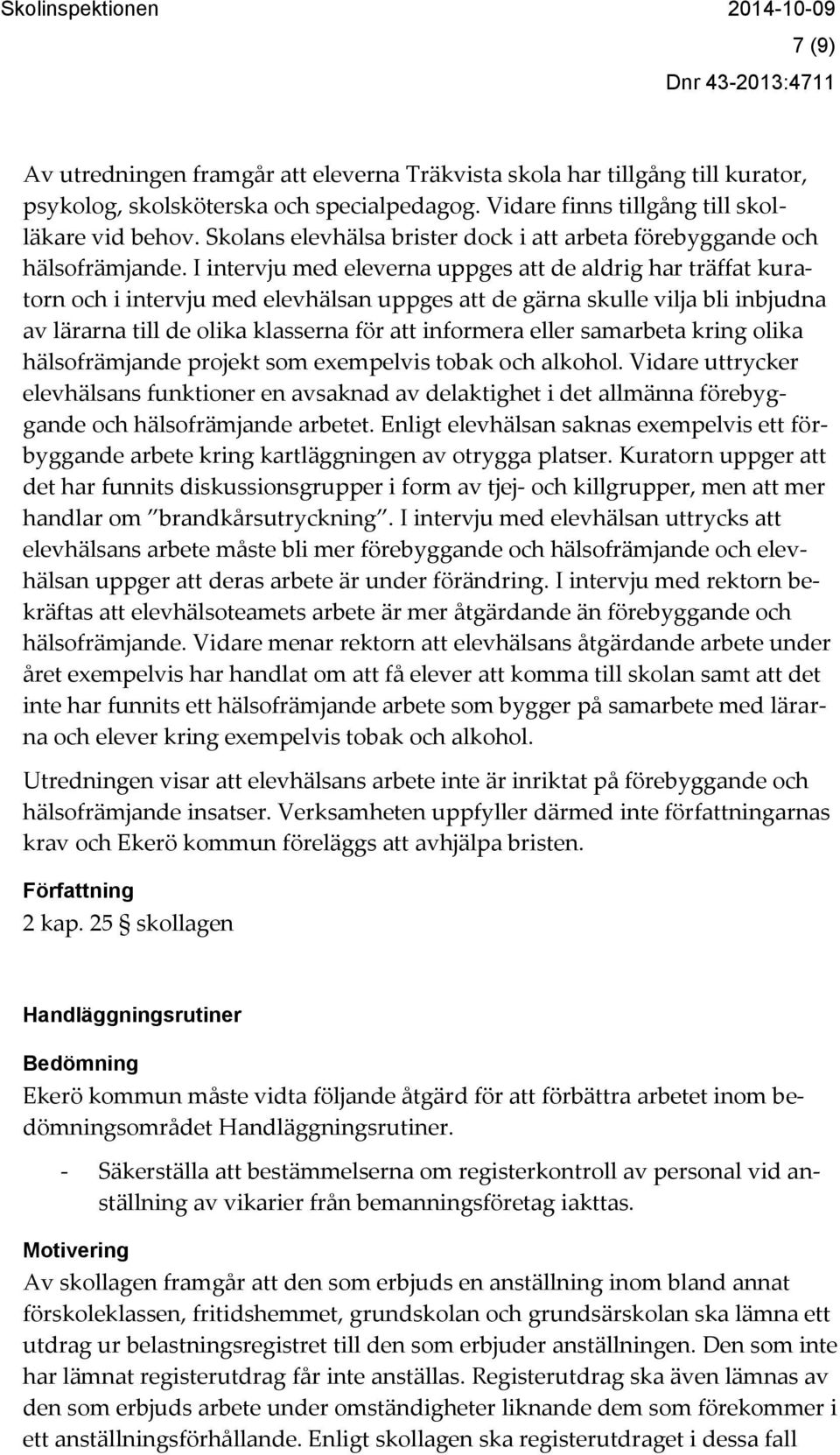 Skolinspektionen 2014-10-09

7 (9)

Dnr 43-2013:4711

Av utredningen framgår att eleverna Träkvista skola har tillgång till kurator, psykolog, skolsköterska och specialpedagog. Vidare finns tillgång till skolläkare vid behov. Skolans elevhälsa brister dock i att arbeta förebyggande och hälsofrämjande. I intervju med eleverna uppges att de aldrig har träffat kuratorn och i intervju med elevhälsan uppges att de gärna skulle vilja bli inbjudna av lärarna till de olika klasserna för att informera eller samarbeta kring olika hälsofrämjande projekt som exempelvis tobak och alkohol. Vidare uttrycker elevhälsans funktioner en avsaknad av delaktighet i det allmänna förebyggande och hälsofrämjande arbetet. Enligt elevhälsan saknas exempelvis ett förbyggande arbete kring kartläggningen av otrygga platser. Kuratorn uppger att det har funnits diskussionsgrupper i form av tjej- och killgrupper, men att mer handlar om "brandkårsutryckning". I intervju med elevhälsan uttrycks att elevhälsans arbete måste bli mer förebyggande och hälsofrämjande och elevhälsan uppger att deras arbete är under förändring. I intervju med rektorn bekräftas att elevhälsoteamets arbete är mer åtgärdande än förebyggande och hälsofrämjande. Vidare menar rektorn att elevhälsans åtgärdande arbete under året exempelvis har handlat om att få elever att komma till skolan samt att det inte har funnits ett hälsofrämjande arbete som bygger på samarbete med lärarna och elever kring exempelvis tobak och alkohol.

Utredningen visar att elevhälsans arbete inte är inriktat på förebyggande och hälsofrämjande insatser. Verksamheten uppfyller därmed inte författningarnas krav och Ekerö kommun föreläggs att avhjälpa bristen.

Författning
2 kap. 25 § skollagen

Handläggningsrutiner

Bedömning
Ekerö kommun måste vidta följande åtgärd för att förbättra arbetet inom bedömningsområdet Handläggningsrutiner.

- Säkerställa att bestämmelserna om registerkontroll av personal vid anställning av vikarier från bemanningsföretag iakttas.

Motivering
Av skollagen framgår att den som erbjuds en anställning inom bland annat förskoleklassen, fritidshemmet, grundskolan och grundsärskolan ska lämna ett utdrag ur belastningsregistret till den som erbjuder anställningen. Den som inte har lämnat registerutdrag får inte anställas. Registerutdrag ska även lämnas av den som erbjuds arbete under omständigheter liknande dem som förekommer i ett anställningsförhållande. Enligt skollagen ska registerutdraget i dessa fall